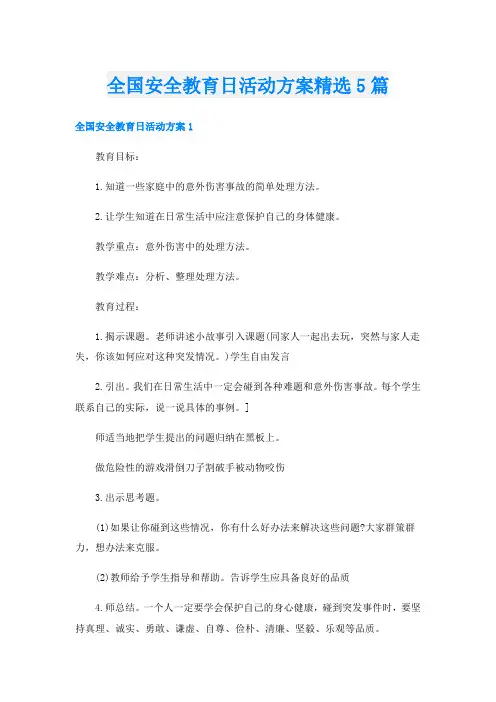 全国安全教育日活动方案精选5篇

全国安全教育日活动方案1

教育目标：

1.知道一些家庭中的意外伤害事故的简单处理方法。

2.让学生知道在日常生活中应注意保护自己的身体健康。

教学重点：意外伤害中的处理方法。

教学难点：分析、整理处理方法。

教育过程：

1.揭示课题。老师讲述小故事引入课题(同家人一起出去玩，突然与家人走失，你该如何应对这种突发情况。)学生自由发言

2.引出。我们在日常生活中一定会碰到各种难题和意外伤害事故。每个学生联系自己的实际，说一说具体的事例。]

师适当地把学生提出的问题归纳在黑板上。

做危险性的游戏滑倒刀子割破手被动物咬伤

3.出示思考题。

(1)如果让你碰到这些情况，你有什么好办法来解决这些问题?大家群策群力，想办法来克服。

(2)教师给予学生指导和帮助。告诉学生应具备良好的品质

4.师总结。一个人一定要学会保护自己的身心健康，碰到突发事件时，要坚持真理、诚实、勇敢、谦虚、自尊、俭朴、清廉、坚毅、乐观等品质。